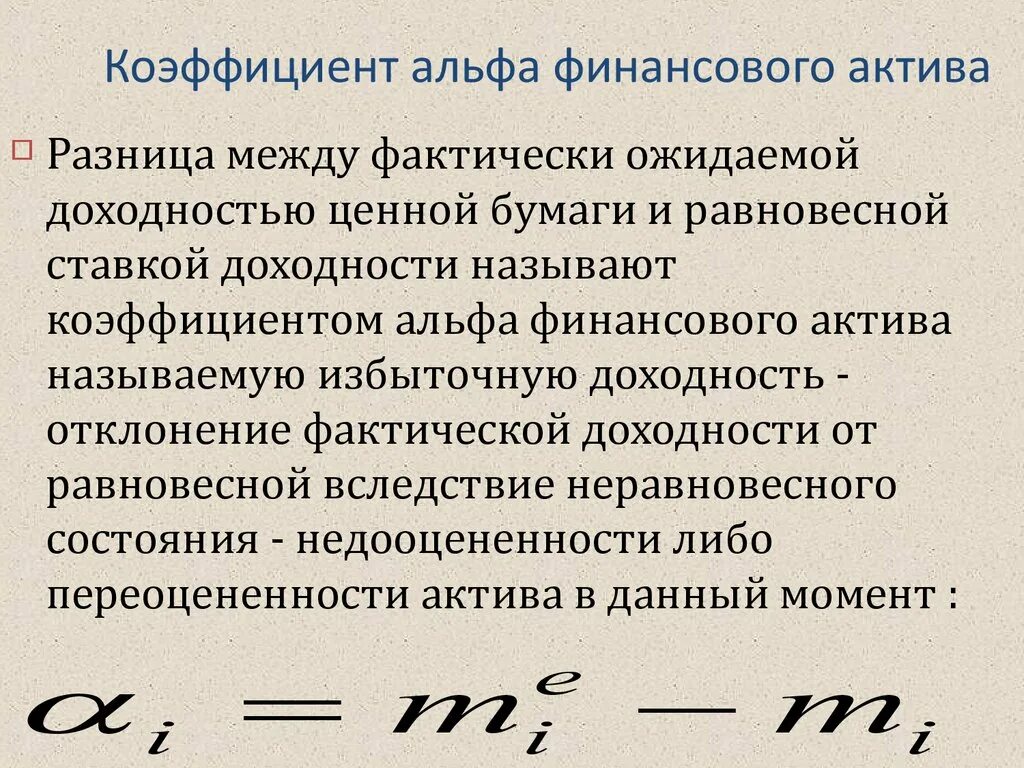 Коэффициент альфа финансового актива

Разница между фактически ожидаемой доходностью ценной бумаги и равновесной ставкой доходности называют коэффициентом альфа финансового актива называемую избыточную доходность - отклонение фактической доходности от равновесной вследствие неравновесного состояния - недооцененности либо переоцененности актива в данный момент :

$\alpha_i = m_i^e - m_i$